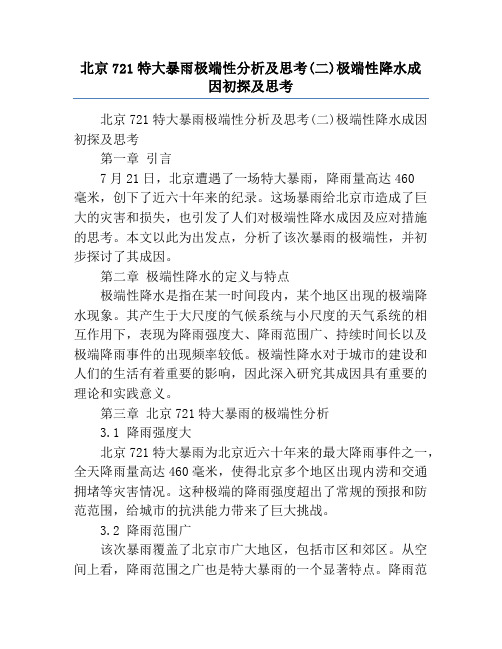 北京721特大暴雨极端性分析及思考(二)极端性降水成因初探及思考

北京721特大暴雨极端性分析及思考(二)极端性降水成因初探及思考

第一章 引言

7月21日，北京遭遇了一场特大暴雨，降雨量高达460毫米，创下了近六十年来的纪录。这场暴雨给北京市造成了巨大的灾害和损失，也引发了人们对极端性降水成因及应对措施的思考。本文以此为出发点，分析了该次暴雨的极端性，并初步探讨了其成因。

第二章 极端性降水的定义与特点

极端性降水是指在某一时间段内，某个地区出现的极端降水现象。其产生于大尺度的气候系统与小尺度的天气系统的相互作用下，表现为降雨强度大、降雨范围广、持续时间长以及极端降雨事件的出现频率较低。极端性降水对于城市的建设和人们的生活有着重要的影响，因此深入研究其成因具有重要的理论和实践意义。

第三章 北京721特大暴雨的极端性分析

3.1 降雨强度大

北京721特大暴雨为北京近六十年来的最大降雨事件之一，全天降雨量高达460毫米，使得北京多个地区出现内涝和交通拥堵等灾害情况。这种极端的降雨强度超出了常规的预报和防范范围，给城市的抗洪能力带来了巨大挑战。

3.2 降雨范围广

该次暴雨覆盖了北京市广大地区，包括市区和郊区。从空间上看，降雨范围之广也是特大暴雨的一个显著特点。降雨范